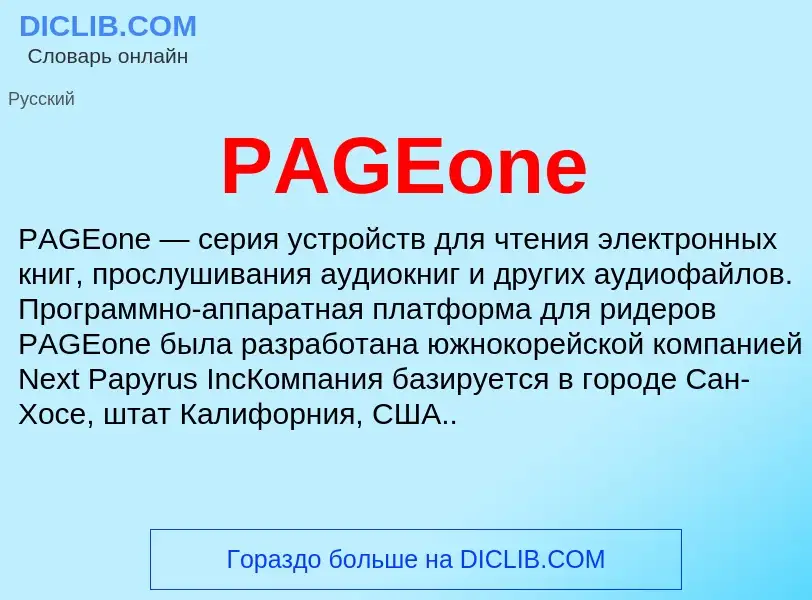 DICLIB.COM
Словарь онлайн

Русский

PAGEone

PAGEone — серия устройств для чтения электронных книг, прослушивания аудиокниг и других аудиофайлов. Программно-аппаратная платформа для ридеров PAGEone была разработана южнокорейской компанией Next Papyrus IncКомпания базируется в городе Сан-Хосе, штат Калифорния, США..

Гораздо больше на DICLIB.COM